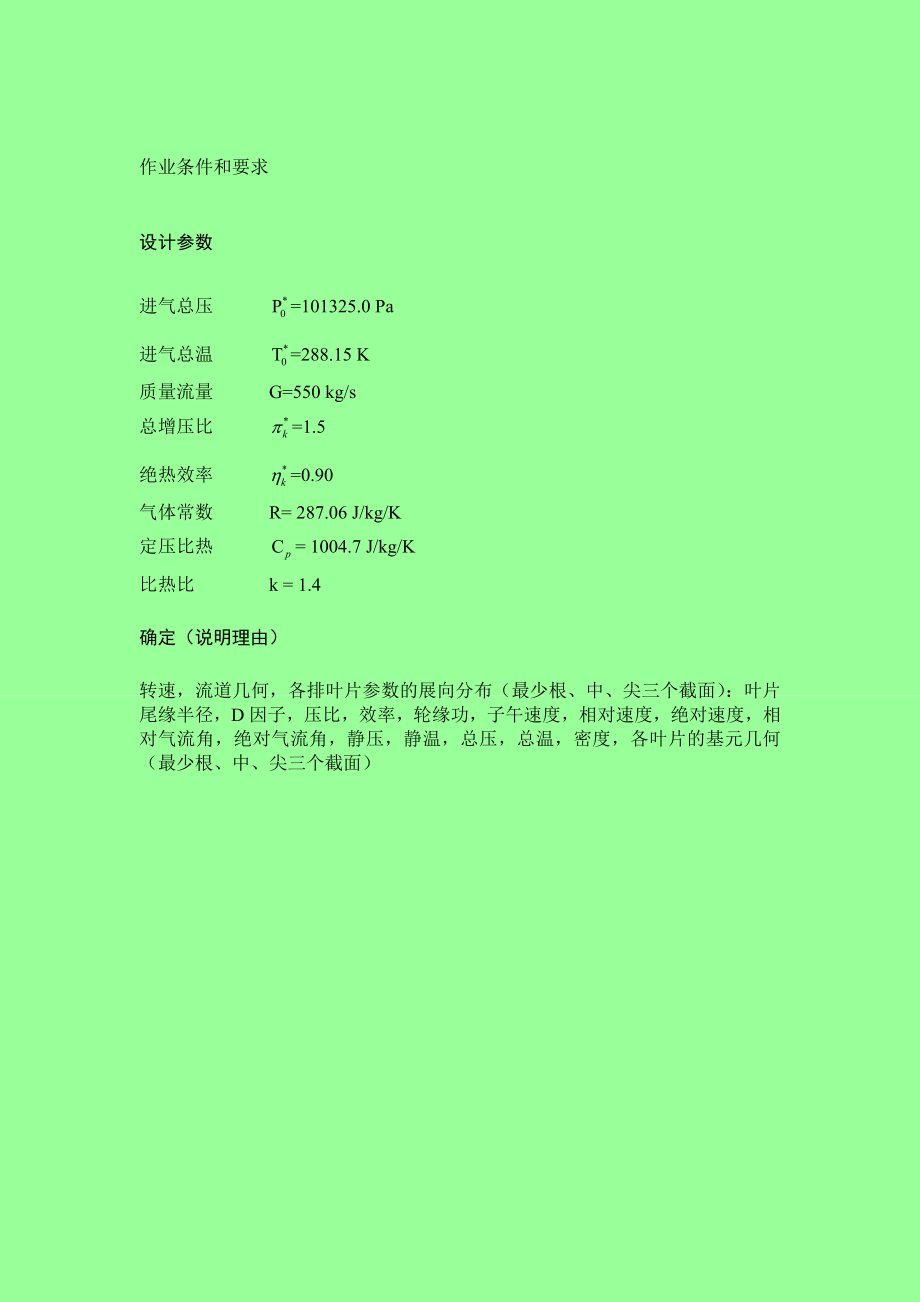 作业条件和要求

设计参数

进气总压 $P_0^*$=101325.0 Pa

进气总温 $T_0^*$=288.15 K

质量流量 G=550 kg/s

总增压比 $\pi_k^*$=1.5

绝热效率 $\eta_k^*$=0.90

气体常数 R= 287.06 J/kg/K

定压比热 $C_p$ = 1004.7 J/kg/K

比热比 k = 1.4

确定（说明理由）

转速，流道几何，各排叶片参数的展向分布（最少根、中、尖三个截面）：叶片尾缘半径，D 因子，压比，效率，轮缘功，子午速度，相对速度，绝对速度，相对气流角，绝对气流角，静压，静温，总压，总温，密度，各叶片的基元几何（最少根、中、尖三个截面）